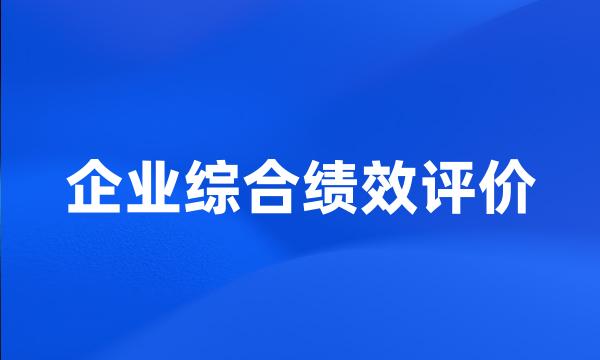 企业综合绩效评价